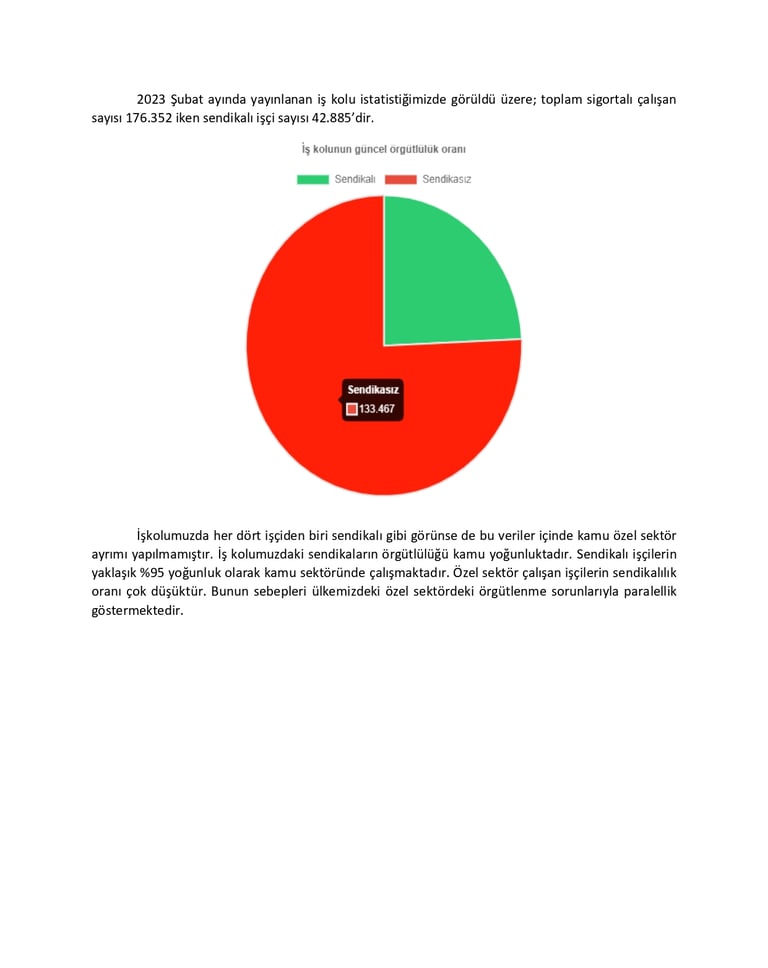 2023 Şubat ayında yayınlanan iş kolu istatistiğimizde görüldü üzere; toplam sigortalı çalışan sayısı 176.352 iken sendikalı işçi sayısı 42.885'dir.

İş kolunun güncel örgütlülük oranı

Sendikalı
Sendikasız

Sendikasız
133.467

İşkolumuzda her dört işçiden biri sendikalı gibi görünse de bu veriler içinde kamu özel sektör ayrımı yapılmamıştır. İş kolumuzdaki sendikaların örgütlülüğü kamu yoğunluktadır. Sendikalı işçilerin yaklaşık %95 yoğunluk olarak kamu sektöründe çalışmaktadır. Özel sektör çalışan işçilerin sendikalılık oranı çok düşüktür. Bunun sebepleri ülkemizdeki özel sektördeki örgütlenme sorunlarıyla paralellik göstermektedir.